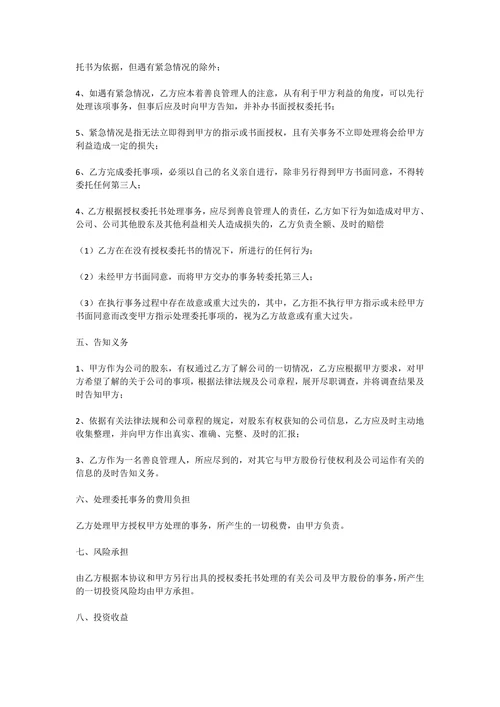 托书为依据，但遇有紧急情况的除外；

4、如遇有紧急情况，乙方应本着善良管理人的注意，从有利于甲方利益的角度，可以先行处理该项事务，但事后应及时向甲方告知，并补办书面授权委托书；

5、紧急情况是指无法立即得到甲方的指示或书面授权，且有关事务不立即处理将会给甲方利益造成一定的损失；

6、乙方完成委托事项，必须以自己的名义亲自进行，除非另行得到甲方书面同意，不得转委托任何第三人；

4、乙方根据授权委托书处理事务，应尽到善良管理人的责任，乙方如下行为如造成对甲方、公司、公司其他股东及其他利益相关人造成损失的，乙方负责全额、及时的赔偿

（1）乙方在在没有授权委托书的情况下，所进行的任何行为；

（2）未经甲方书面同意，而将甲方交办的事务转委托第三人；

（3）在执行事务过程中存在故意或重大过失的，其中，乙方拒不执行甲方指示或未经甲方书面同意而改变甲方指示处理委托事项的，视为乙方故意或有重大过失。

五、告知义务

1、甲方作为公司的股东，有权通过乙方了解公司的一切情况，乙方应根据甲方要求，对甲方希望了解的关于公司的事项，根据法律法规及公司章程，展开尽职调查，并将调查结果及时告知甲方；

2、依据有关法律法规和公司章程的规定，对股东有权获知的公司信息，乙方应及时主动地收集整理，并向甲方作出真实、准确、完整、及时的汇报；

3、乙方作为一名善良管理人，所应尽到的，对其它与甲方股份行使权利及公司运作有关的信息的及时告知义务。

六、处理委托事务的费用负担

乙方处理甲方授权甲方处理的事务，所产生的一切税费，由甲方负责。

七、风险承担

由乙方根据本协议和甲方另行出具的授权委托书处理的有关公司及甲方股份的事务，所产生的一切投资风险均由甲方承担。

八、投资收益